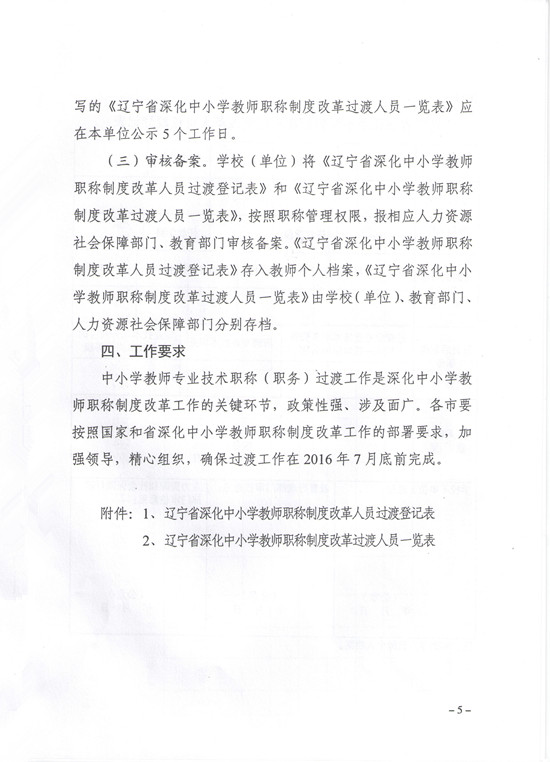 写的《辽宁省深化中小学教师职称制度改革过渡人员一览表》应在本单位公示5个工作日。

（三）审核备案。学校（单位）将《辽宁省深化中小学教师职称制度改革人员过渡登记表》和《辽宁省深化中小学教师职称制度改革过渡人员一览表》，按照职称管理权限，报相应人力资源社会保障部门、教育部门审核备案。《辽宁省深化中小学教师职称制度改革人员过渡登记表》存入教师个人档案，《辽宁省深化中小学教师职称制度改革过渡人员一览表》由学校（单位）、教育部门、人力资源社会保障部门分别存档。

四、工作要求

中小学教师专业技术职称（职务）过渡工作是深化中小学教师职称制度改革工作的关键环节，政策性强、涉及面广。各市要按照国家和省深化中小学教师职称制度改革工作的部署要求，加强领导，精心组织，确保过渡工作在2016年7月底前完成。

附件：1、辽宁省深化中小学教师职称制度改革人员过渡登记表
2、辽宁省深化中小学教师职称制度改革过渡人员一览表

-5-